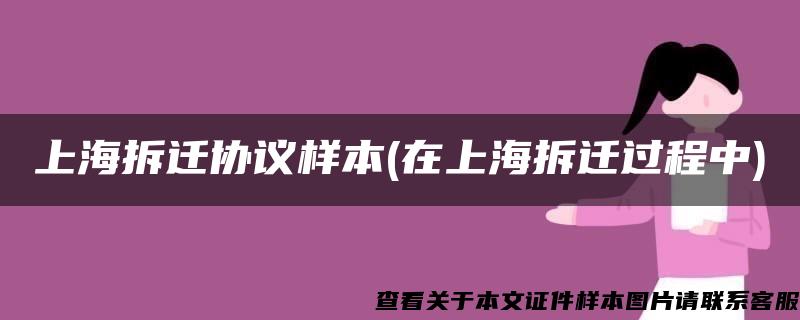 上海拆迁协议样本(在上海拆迁过程中)

查看关于本文证件样本图片请联系客服